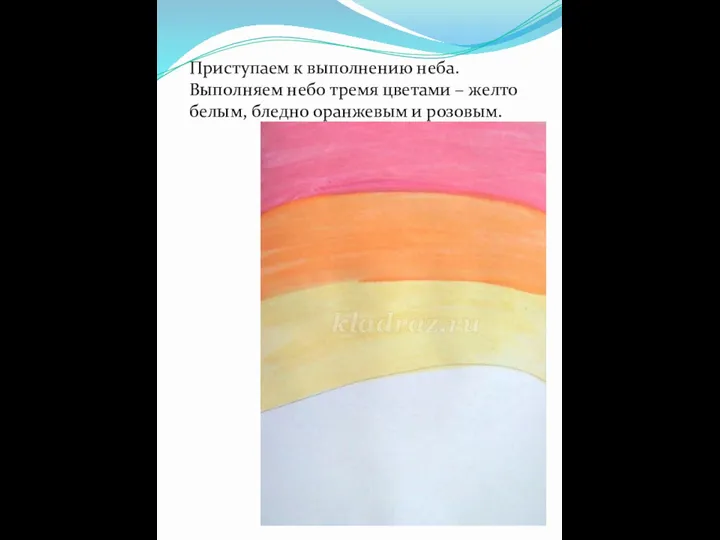 Приступаем к выполнению неба. Выполняем небо тремя цветами – желто белым, бледно оранжевым и розовым.

kladraz.ru